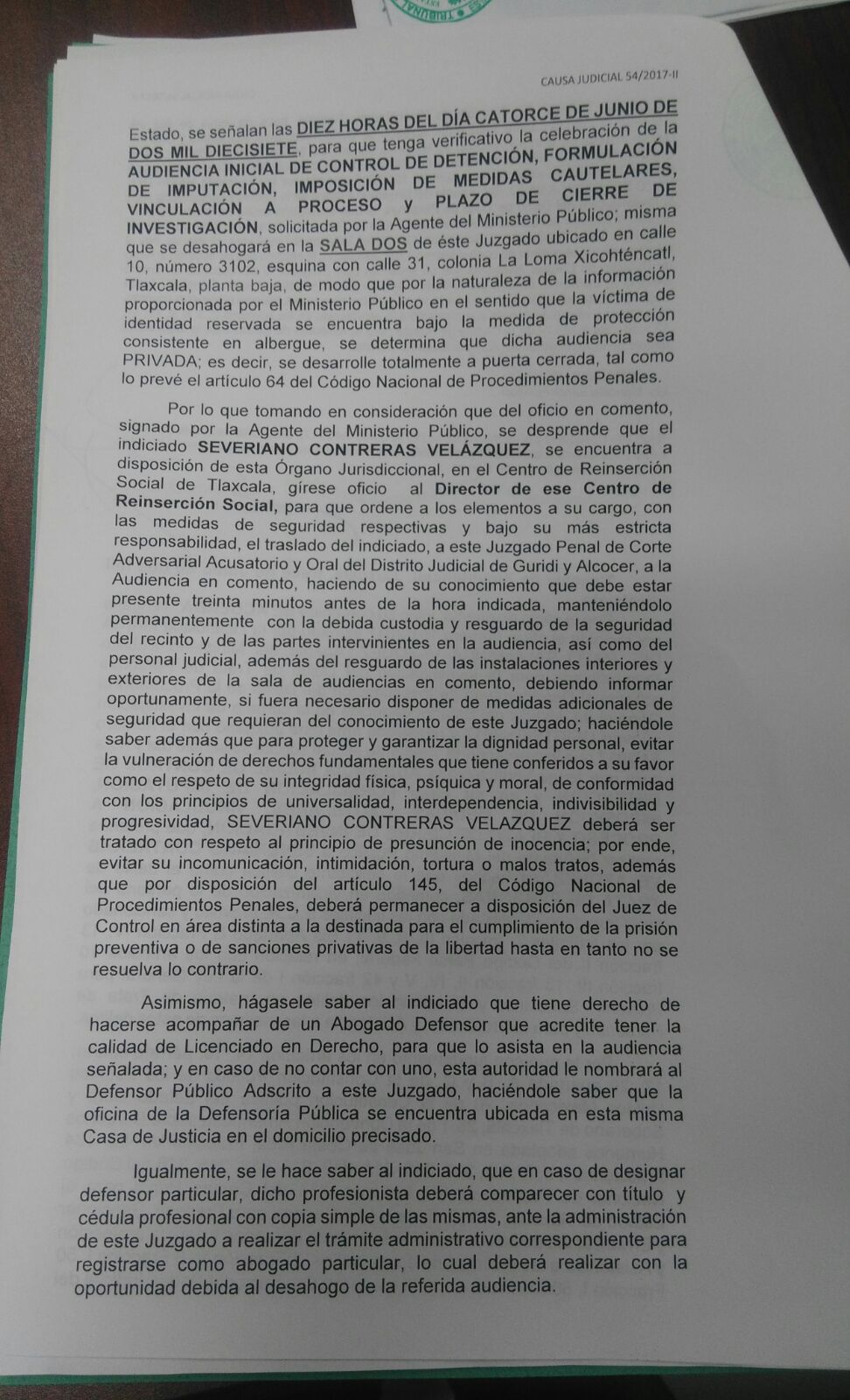 CAUSA JUDICIAL 54/2017-II

Estado, se señalan las DIEZ HORAS DEL DÍA CATORCE DE JUNIO DE DOS MIL DIECISIETE, para que tenga verificativo la celebración de la AUDIENCIA INICIAL DE CONTROL DE DETENCIÓN, FORMULACIÓN DE IMPUTACIÓN, IMPOSICIÓN DE MEDIDAS CAUTELARES, VINCULACIÓN A PROCESO y PLAZO DE CIERRE DE INVESTIGACIÓN, solicitada por la Agente del Ministerio Público; misma que se desahogará en la SALA DOS de éste Juzgado ubicado en calle 10, número 3102, esquina con calle 31, colonia La Loma Xicohténcatl, Tlaxcala, planta baja, de modo que por la naturaleza de la información proporcionada por el Ministerio Público en el sentido que la víctima de identidad reservada se encuentra bajo la medida de protección consistente en albergue, se determina que dicha audiencia sea PRIVADA; es decir, se desarrolle totalmente a puerta cerrada, tal como lo prevé el artículo 64 del Código Nacional de Procedimientos Penales.

Por lo que tomando en consideración que del oficio en comento, signado por la Agente del Ministerio Público, se desprende que el indiciado SEVERIANO CONTRERAS VELÁZQUEZ, se encuentra a disposición de esta Órgano Jurisdiccional, en el Centro de Reinserción Social de Tlaxcala, gírese oficio al Director de ese Centro de Reinserción Social, para que ordene a los elementos a su cargo, con las medidas de seguridad respectivas y bajo su más estricta responsabilidad, el traslado del indiciado, a este Juzgado Penal de Corte Adversarial Acusatorio y Oral del Distrito Judicial de Guridi y Alcocer, a la Audiencia en comento, haciendo de su conocimiento que debe estar presente treinta minutos antes de la hora indicada, manteniéndolo permanentemente con la debida custodia y resguardo de la seguridad del recinto y de las partes intervinientes en la audiencia, así como del personal judicial, además del resguardo de las instalaciones interiores y exteriores de la sala de audiencias en comento, debiendo informar oportunamente, si fuera necesario disponer de medidas adicionales de seguridad que requieran del conocimiento de este Juzgado; haciéndole saber además que para proteger y garantizar la dignidad personal, evitar la vulneración de derechos fundamentales que tiene conferidos a su favor como el respeto de su integridad física, psíquica y moral, de conformidad con los principios de universalidad, interdependencia, indivisibilidad y progresividad, SEVERIANO CONTRERAS VELAZQUEZ deberá ser tratado con respeto al principio de presunción de inocencia; por ende, evitar su incomunicación, intimidación, tortura o malos tratos, además que por disposición del artículo 145, del Código Nacional de Procedimientos Penales, deberá permanecer a disposición del Juez de Control en área distinta a la destinada para el cumplimiento de la prisión preventiva o de sanciones privativas de la libertad hasta en tanto no se resuelva lo contrario.

Asimismo, hágasele saber al indiciado que tiene derecho de hacerse acompañar de un Abogado Defensor que acredite tener la calidad de Licenciado en Derecho, para que lo asista en la audiencia señalada; y en caso de no contar con uno, esta autoridad le nombrará al Defensor Público Adscrito a este Juzgado, haciéndole saber que la oficina de la Defensoría Pública se encuentra ubicada en esta misma Casa de Justicia en el domicilio precisado.

Igualmente, se le hace saber al indiciado, que en caso de designar defensor particular, dicho profesionista deberá comparecer con título y cédula profesional con copia simple de las mismas, ante la administración de este Juzgado a realizar el trámite administrativo correspondiente para registrarse como abogado particular, lo cual deberá realizar con la oportunidad debida al desahogo de la referida audiencia.